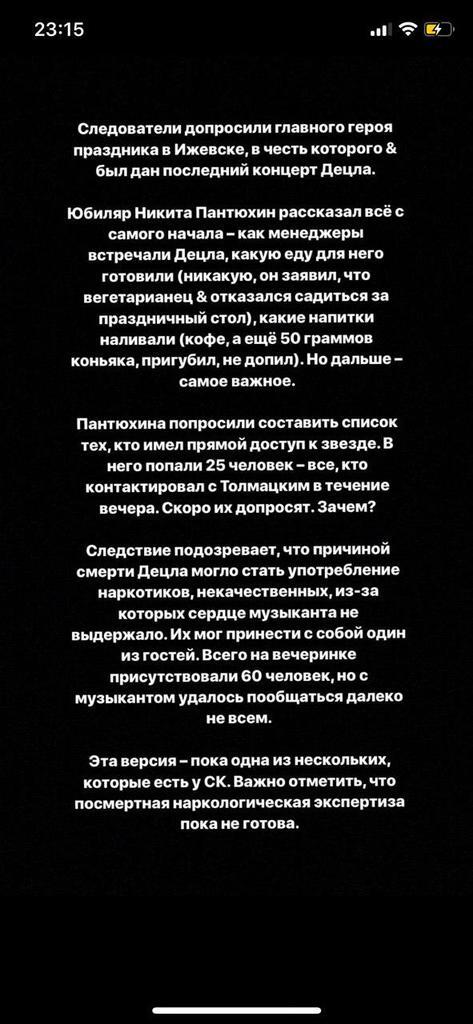 23:15

Следователи допросили главного героя праздника в Ижевске, в честь которого & был дан последний концерт Децла.

Юбиляр Никита Пантюхин рассказал всё с самого начала – как менеджеры встречали Децла, какую еду для него готовили (никакую, он заявил, что вегетарианец & отказался садиться за праздничный стол), какие напитки наливали (кофе, а ещё 50 граммов коньяка, пригубил, не допил). Но дальше – самое важное.

Пантюхина попросили составить список тех, кто имел прямой доступ к звезде. В него попали 25 человек – все, кто контактировал с Толмацким в течение вечера. Скоро их допросят. Зачем?

Следствие подозревает, что причиной смерти Децла могло стать употребление наркотиков, некачественных, из-за которых сердце музыканта не выдержало. Их мог принести с собой один из гостей. Всего на вечеринке присутствовали 60 человек, но с музыкантом удалось пообщаться далеко не всем.

Эта версия – пока одна из нескольких, которые есть у СК. Важно отметить, что посмертная наркологическая экспертиза пока не готова.